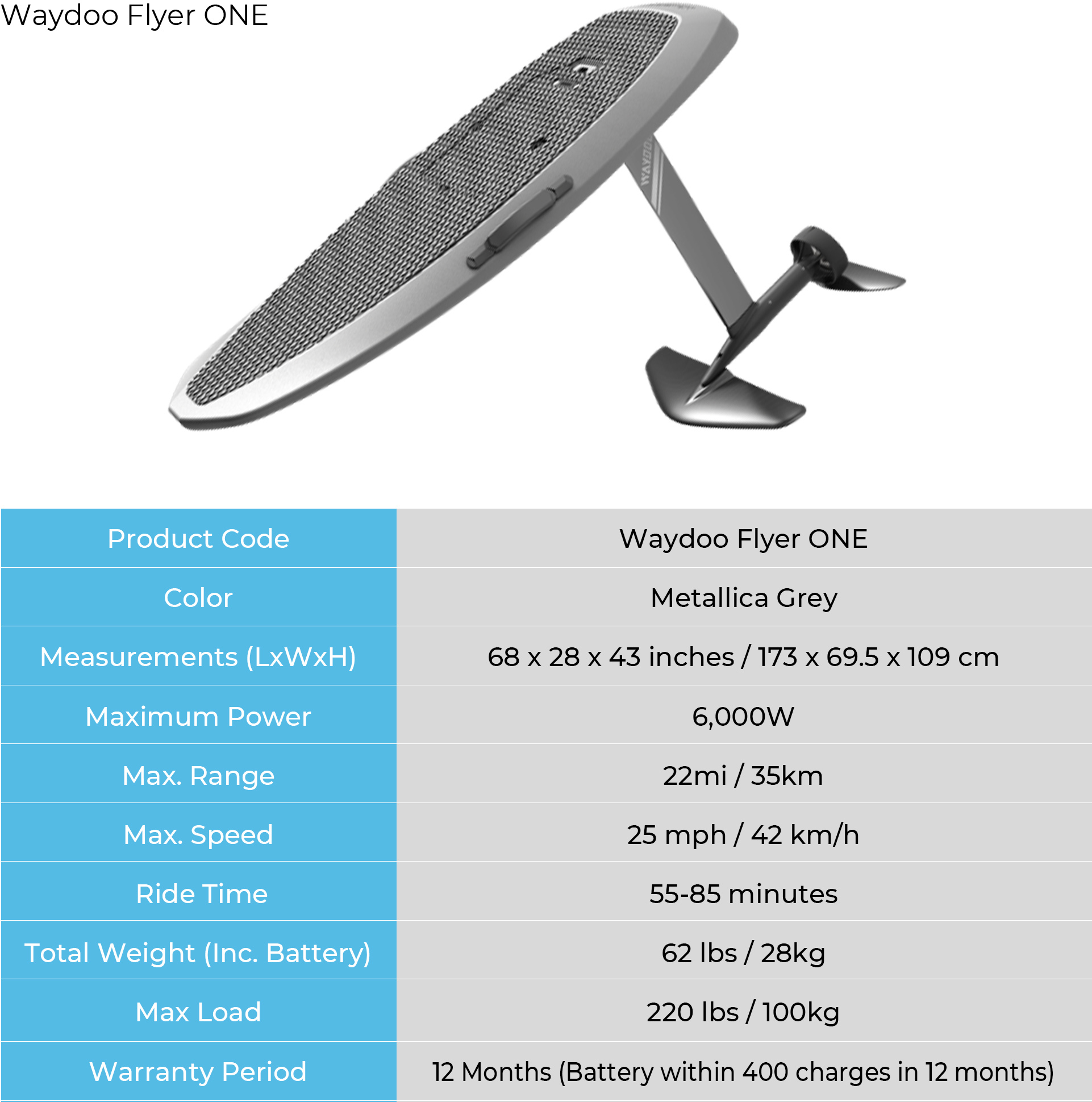 Waydoo Flyer ONE

WAYDOO

| Product Code | Waydoo Flyer ONE |
|---|---|
| Color | Metallica Grey |
| Measurements (LxWxH) | 68 x 28 x 43 inches / 173 x 69.5 x 109 cm |
| Maximum Power | 6,000W |
| Max. Range | 22mi / 35km |
| Max. Speed | 25 mph / 42 km/h |
| Ride Time | 55-85 minutes |
| Total Weight (Inc. Battery) | 62 lbs / 28kg |
| Max Load | 220 lbs / 100kg |
| Warranty Period | 12 Months (Battery within 400 charges in 12 months) |